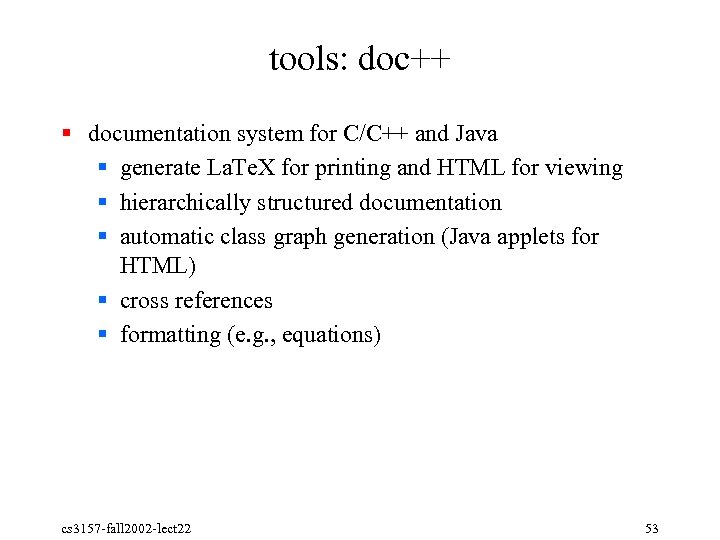 tools: doc++

- documentation system for C/C++ and Java
  - generate LaTeX for printing and HTML for viewing
  - hierarchically structured documentation
  - automatic class graph generation (Java applets for HTML)
  - cross references
  - formatting (e.g., equations)

cs3157-fall2002-lect22

53